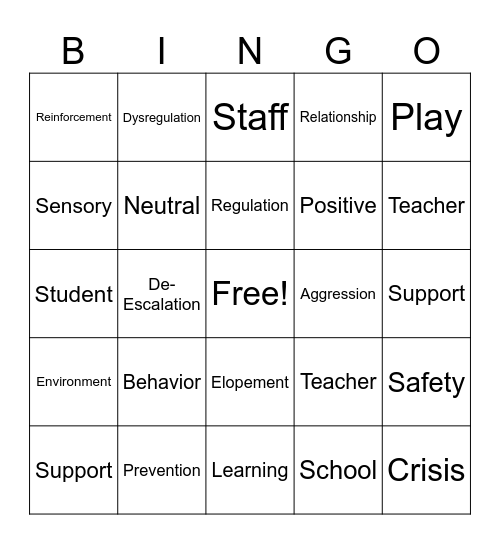 | B | I | N | G | O |
|---|---|---|---|---|
| Reinforcement | Dysregulation | Staff | Relationship | Play |
| Sensory | Neutral | Regulation | Positive | Teacher |
| Student | De-Escalation | Free! | Aggression | Support |
| Environment | Behavior | Elopement | Teacher | Safety |
| Support | Prevention | Learning | School | Crisis |